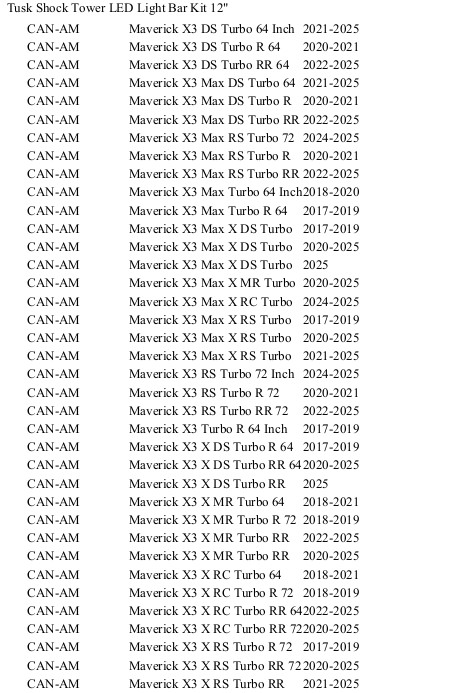 Tusk Shock Tower LED Light Bar Kit 12"

| CAN-AM | Maverick X3 DS Turbo 64 Inch | 2021-2025 |
|---|---|---|
| CAN-AM | Maverick X3 DS Turbo R 64 | 2020-2021 |
| CAN-AM | Maverick X3 DS Turbo RR 64 | 2022-2025 |
| CAN-AM | Maverick X3 Max DS Turbo 64 | 2021-2025 |
| CAN-AM | Maverick X3 Max DS Turbo R | 2020-2021 |
| CAN-AM | Maverick X3 Max DS Turbo RR | 2022-2025 |
| CAN-AM | Maverick X3 Max RS Turbo 72 | 2024-2025 |
| CAN-AM | Maverick X3 Max RS Turbo R | 2020-2021 |
| CAN-AM | Maverick X3 Max RS Turbo RR | 2022-2025 |
| CAN-AM | Maverick X3 Max Turbo 64 Inch | 2018-2020 |
| CAN-AM | Maverick X3 Max Turbo R 64 | 2017-2019 |
| CAN-AM | Maverick X3 Max X DS Turbo | 2017-2019 |
| CAN-AM | Maverick X3 Max X DS Turbo | 2020-2025 |
| CAN-AM | Maverick X3 Max X DS Turbo | 2025 |
| CAN-AM | Maverick X3 Max X MR Turbo | 2020-2025 |
| CAN-AM | Maverick X3 Max X RC Turbo | 2024-2025 |
| CAN-AM | Maverick X3 Max X RS Turbo | 2017-2019 |
| CAN-AM | Maverick X3 Max X RS Turbo | 2020-2025 |
| CAN-AM | Maverick X3 Max X RS Turbo | 2021-2025 |
| CAN-AM | Maverick X3 RS Turbo 72 Inch | 2024-2025 |
| CAN-AM | Maverick X3 RS Turbo R 72 | 2020-2021 |
| CAN-AM | Maverick X3 RS Turbo RR 72 | 2022-2025 |
| CAN-AM | Maverick X3 Turbo R 64 Inch | 2017-2019 |
| CAN-AM | Maverick X3 X DS Turbo R 64 | 2017-2019 |
| CAN-AM | Maverick X3 X DS Turbo RR 64 | 2020-2025 |
| CAN-AM | Maverick X3 X DS Turbo RR | 2025 |
| CAN-AM | Maverick X3 X MR Turbo 64 | 2018-2021 |
| CAN-AM | Maverick X3 X MR Turbo R 72 | 2018-2019 |
| CAN-AM | Maverick X3 X MR Turbo RR | 2022-2025 |
| CAN-AM | Maverick X3 X MR Turbo RR | 2020-2025 |
| CAN-AM | Maverick X3 X RC Turbo 64 | 2018-2021 |
| CAN-AM | Maverick X3 X RC Turbo R 72 | 2018-2019 |
| CAN-AM | Maverick X3 X RC Turbo RR 64 | 2022-2025 |
| CAN-AM | Maverick X3 X RC Turbo RR 72 | 2020-2025 |
| CAN-AM | Maverick X3 X RS Turbo R 72 | 2017-2019 |
| CAN-AM | Maverick X3 X RS Turbo RR 72 | 2020-2025 |
| CAN-AM | Maverick X3 X RS Turbo RR | 2021-2025 |